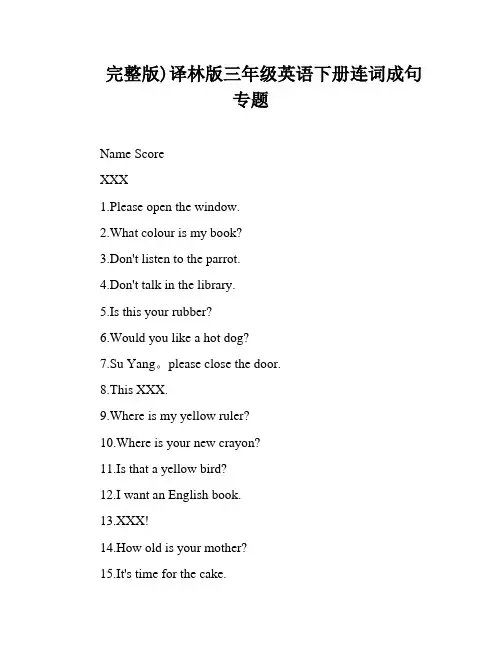 完整版)译林版三年级英语下册连词成句专题

Name Score

XXX

1.Please open the window.

2.What colour is my book?

3.Don't listen to the parrot.

4.Don't talk in the library.

5.Is this your rubber?

6.Would you like a hot dog?

7.Su Yang。please close the door.

8.This XXX.

9.Where is my yellow ruler?

10.Where is your new crayon?

11.Is that a yellow bird?

12.I want an English book.

13.XXX!

14.How old is your mother?

15.It's time for the cake.